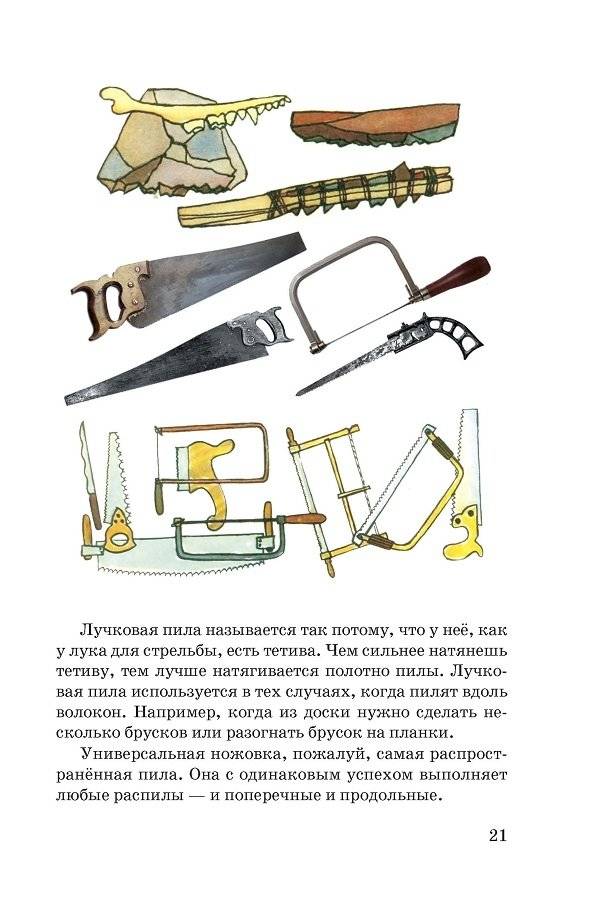 Лучковая пила называется так потому, что у неё, как у лука для стрельбы, есть тетива. Чем сильнее натянешь тетиву, тем лучше натягивается полотно пилы. Лучковая пила используется в тех случаях, когда пилят вдоль волокон. Например, когда из доски нужно сделать несколько брусков или разогнать брусок на планки.

Универсальная ножовка, пожалуй, самая распространённая пила. Она с одинаковым успехом выполняет любые распилы — и поперечные и продольные.

21